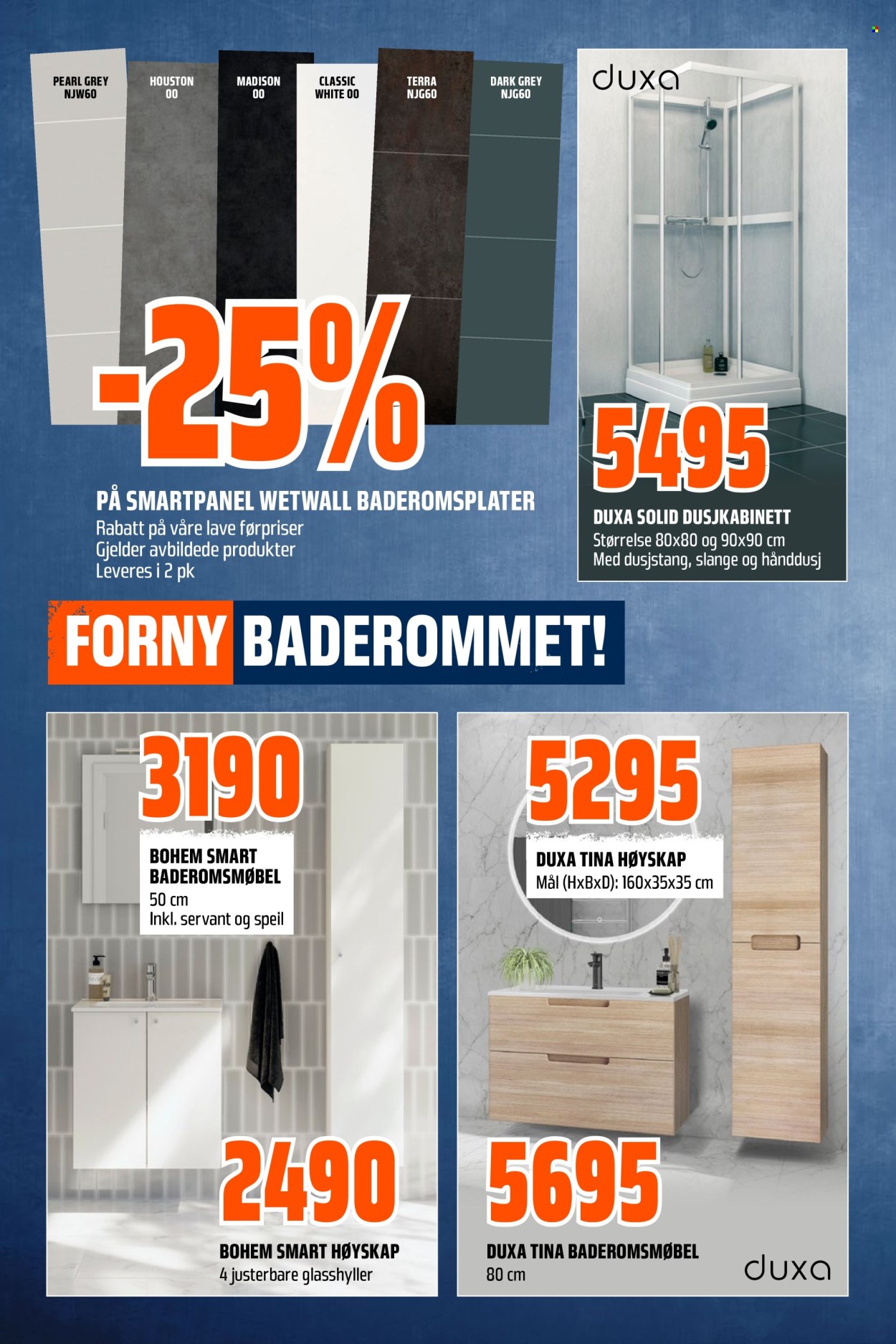 PEARL GREY
NJW60

HOUSTON
00

MADISON
00

CLASSIC
WHITE 00

TERRA
NJG60

DARK GREY
NJG60

-25%

PÅ SMARTPANEL WETWALL BADEROMSPLATER
Rabatt på våre lave førpriser
Gjelder avbildede produkter
Leveres i 2 pk

duxa

5495

DUXA SOLID DUSJKABINETT
Størrelse 80x80 og 90x90 cm
Med dusjstang, slange og hånddusj

FORNY BADEROMMET!

3190

BOHEM SMART
BADEROMSMØBEL
50 cm
Inkl. servant og speil

2490

BOHEM SMART HØYSKAP
4 justerbare glasshyller

5295

DUXA TINA HØYSKAP
Mål (HxBxD): 160x35x35 cm

5695

DUXA TINA BADEROMSMØBEL
80 cm

duxa